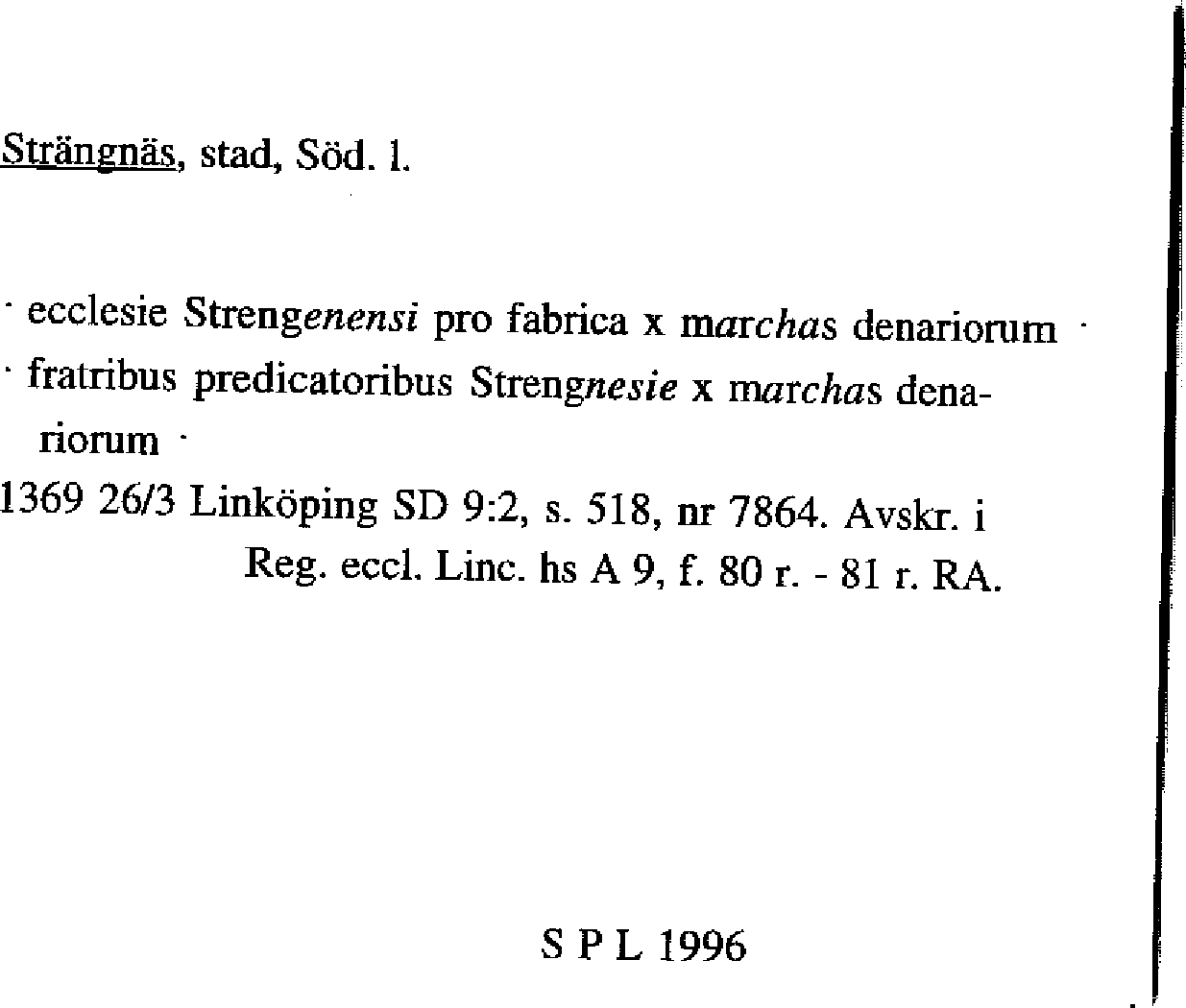 Strängnäs, stad, Söd. l.

· ecclesie Strengenensi pro fabrica x marchas denariorum ·
· fratribus predicatoribus Strengnesie x marchas denariorum ·
1369 26/3 Linköping SD 9:2, s. 518, nr 7864. Avskr. i Reg. eccl. Linc. hs A 9, f. 80 r. - 81 r. RA.

S P L 1996